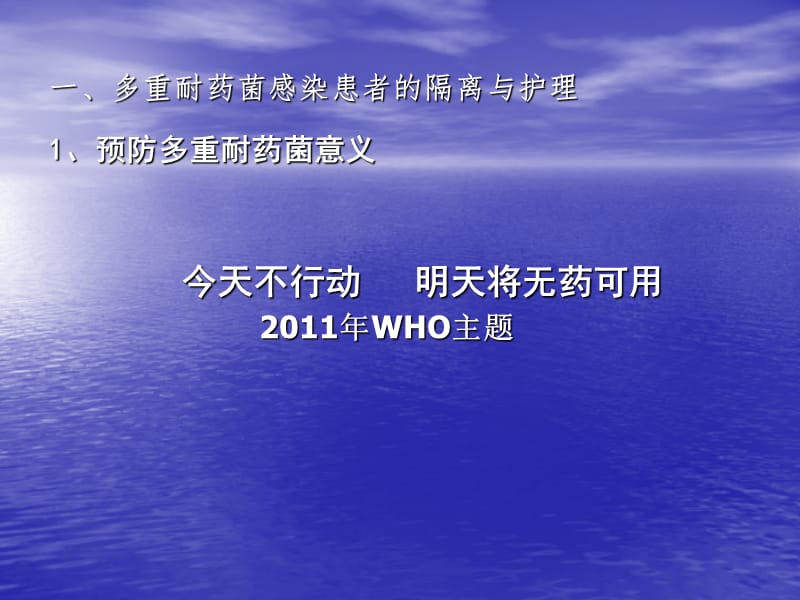 一、多重耐药菌感染患者的隔离与护理

1、预防多重耐药菌意义

今天不行动　明天将无药可用

2011年WHO主题